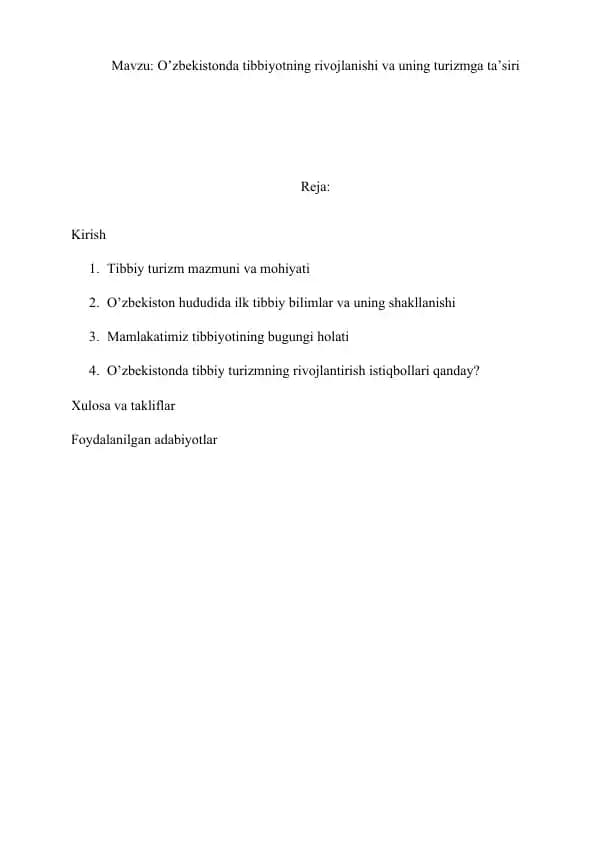 Mavzu: O’zbekistonda tibbiyotning rivojlanishi va uning turizmga ta’siri

Reja:

Kirish

1. Tibbiy turizm mazmuni va mohiyati

2. O’zbekiston hududida ilk tibbiy bilimlar va uning shakllanishi

3. Mamlakatimiz tibbiyotining bugungi holati

4. O’zbekistonda tibbiy turizmning rivojlantirish istiqbollari qanday?

Xulosa va takliflar

Foydalanilgan adabiyotlar